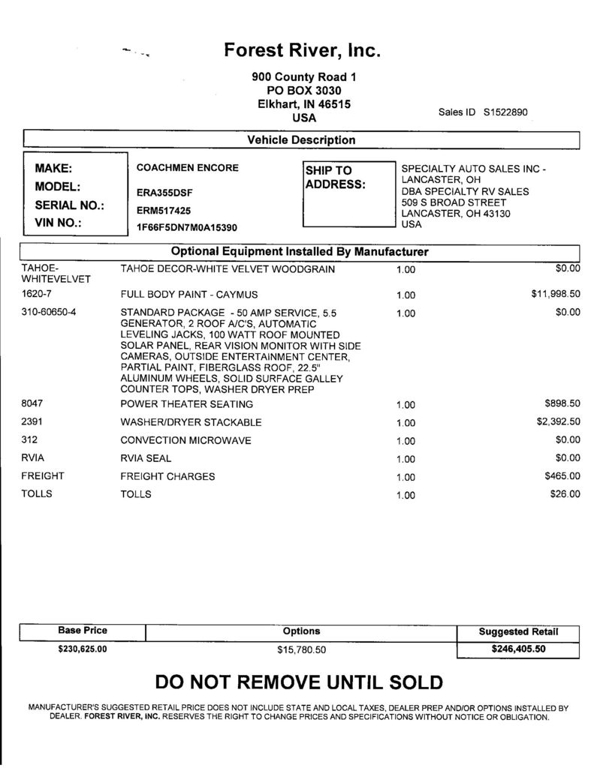 Forest River, Inc.

900 County Road 1
PO BOX 3030
Elkhart, IN 46515
USA

Sales ID S1522890

Vehicle Description

MAKE: COACHMEN ENCORE
MODEL: ERA355DSF
SERIAL NO.: ERM517425
VIN NO.: 1F66F5DN7M0A15390

SHIP TO ADDRESS:
SPECIALTY AUTO SALES INC - LANCASTER, OH
DBA SPECIALTY RV SALES
509 S BROAD STREET
LANCASTER, OH 43130
USA

Optional Equipment Installed By Manufacturer

| | | | |
|---|---|---|---|
| TAHOE-WHITEVELVET | TAHOE DECOR-WHITE VELVET WOODGRAIN | 1.00 | $0.00 |
| 1620-7 | FULL BODY PAINT - CAYMUS | 1.00 | $11,998.50 |
| 310-60650-4 | STANDARD PACKAGE - 50 AMP SERVICE, 5.5 GENERATOR, 2 ROOF A/C'S, AUTOMATIC LEVELING JACKS, 100 WATT ROOF MOUNTED SOLAR PANEL, REAR VISION MONITOR WITH SIDE CAMERAS, OUTSIDE ENTERTAINMENT CENTER, PARTIAL PAINT, FIBERGLASS ROOF, 22.5" ALUMINUM WHEELS, SOLID SURFACE GALLEY COUNTER TOPS, WASHER DRYER PREP | 1.00 | $0.00 |
| 8047 | POWER THEATER SEATING | 1.00 | $898.50 |
| 2391 | WASHER/DRYER STACKABLE | 1.00 | $2,392.50 |
| 312 | CONVECTION MICROWAVE | 1.00 | $0.00 |
| RVIA | RVIA SEAL | 1.00 | $0.00 |
| FREIGHT | FREIGHT CHARGES | 1.00 | $465.00 |
| TOLLS | TOLLS | 1.00 | $26.00 |

| Base Price | Options | Suggested Retail |
|---|---|---|
| $230,625.00 | $15,780.50 | $246,405.50 |

DO NOT REMOVE UNTIL SOLD

MANUFACTURER'S SUGGESTED RETAIL PRICE DOES NOT INCLUDE STATE AND LOCAL TAXES, DEALER PREP AND/OR OPTIONS INSTALLED BY DEALER. FOREST RIVER, INC. RESERVES THE RIGHT TO CHANGE PRICES AND SPECIFICATIONS WITHOUT NOTICE OR OBLIGATION.